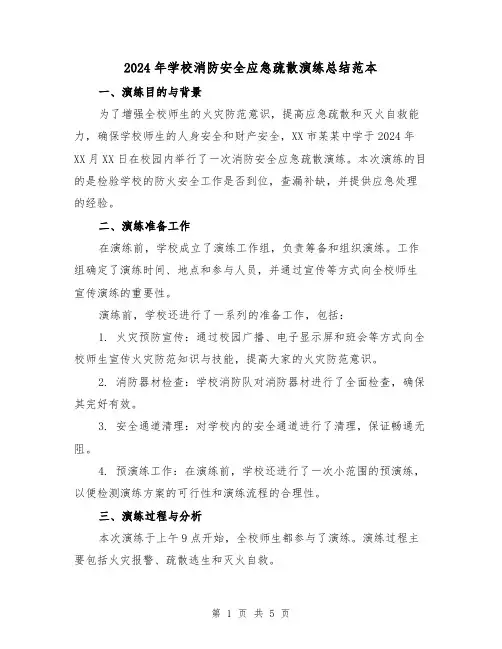 2024年学校消防安全应急疏散演练总结范本

一、演练目的与背景

为了增强全校师生的火灾防范意识，提高应急疏散和灭火自救能力，确保学校师生的人身安全和财产安全，XX市某某中学于2024年XX月XX日在校园内举行了一次消防安全应急疏散演练。本次演练的目的是检验学校的防火安全工作是否到位，查漏补缺，并提供应急处理的经验。

二、演练准备工作

在演练前，学校成立了演练工作组，负责筹备和组织演练。工作组确定了演练时间、地点和参与人员，并通过宣传等方式向全校师生宣传演练的重要性。

演练前，学校还进行了一系列的准备工作，包括：

1. 火灾预防宣传：通过校园广播、电子显示屏和班会等方式向全校师生宣传火灾防范知识与技能，提高大家的火灾防范意识。

2. 消防器材检查：学校消防队对消防器材进行了全面检查，确保其完好有效。

3. 安全通道清理：对学校内的安全通道进行了清理，保证畅通无阻。

4. 预演练工作：在演练前，学校还进行了一次小范围的预演练，以便检测演练方案的可行性和演练流程的合理性。

三、演练过程与分析

本次演练于上午9点开始，全校师生都参与了演练。演练过程主要包括火灾报警、疏散逃生和灭火自救。

第 1 页 共 5 页